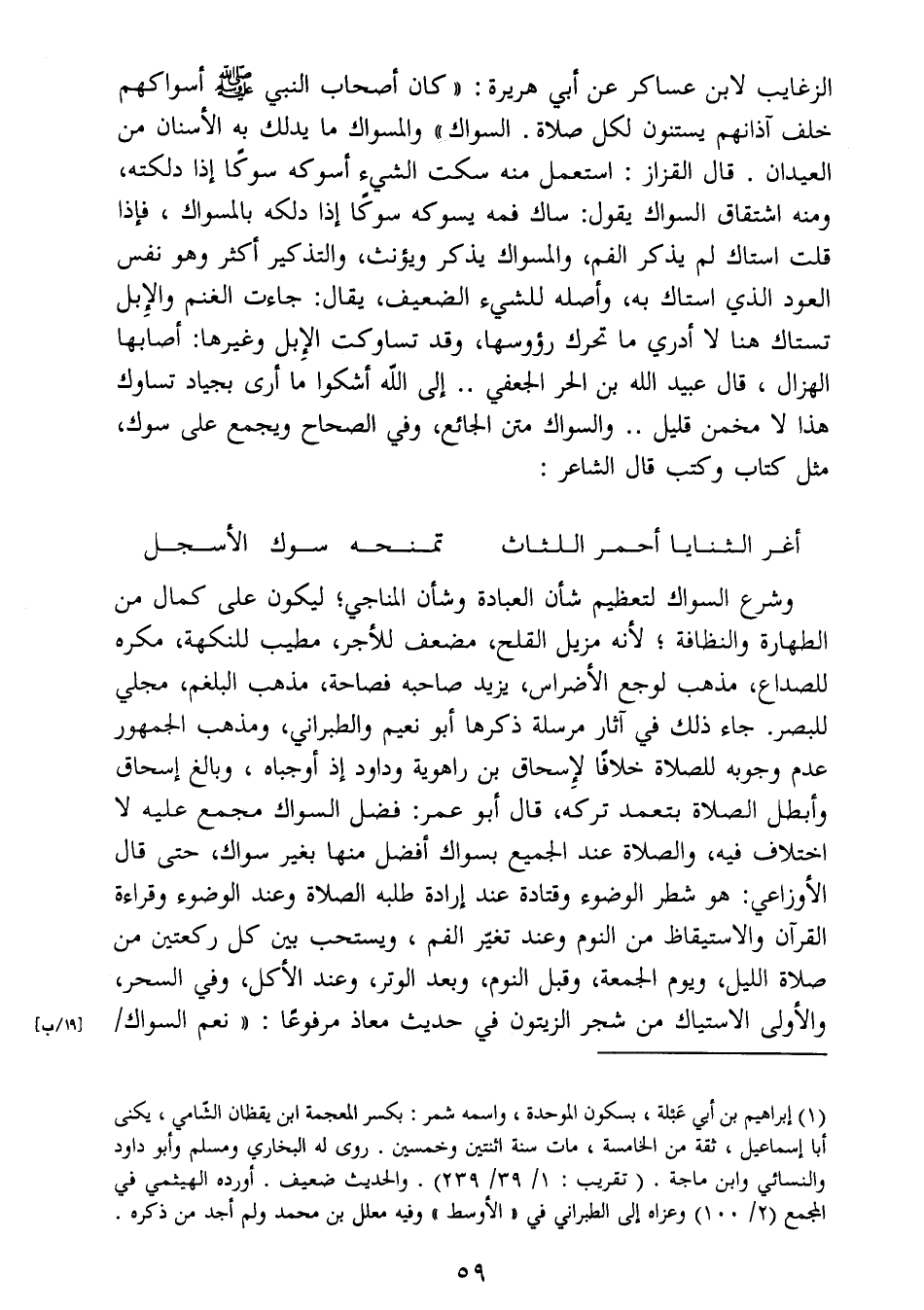 الزغايب لابن عساكر عن أبي هريرة : « كان أصحاب النبي ﷺ أسواكهم خلف آذانهم يستنون لكل صلاة . السواك » والمسواك ما يدلك به الأسنان من العيدان . قال القزاز : استعمل منه سكت الشيء أسوكه سوكًا إذا دلكته، ومنه اشتقاق السواك يقول: ساك فمه يسوكه سوكًا إذا دلكه بالمسواك ، فإذا قلت استاك لم يذكر الفم، والمسواك يذكر ويؤنث، والتذكير أكثر وهو نفس العود الذي استاك به، وأصله للشيء الضعيف، يقال: جاءت الغنم والإبل تستاك هنا لا أدري ما تحرك رؤوسها، وقد تساوكت الإبل وغيرها: أصابها الهزال ، قال عبيد الله بن الحر الجعفي .. إلى الله أشكوا ما أرى بجياد تساوك هذا لا مخمن قليل .. والسواك متن الجائع، وفي الصحاح ويجمع على سوك، مثل كتاب وكتب قال الشاعر :

أغر الثنايا أحمر اللثاث تمنحه سوك الأسجل

وشرع السواك لتعظيم شأن العبادة وشأن المناجي؛ ليكون على كمال من الطهارة والنظافة ؛ لأنه مزيل القلح، مضعف للأجر، مطيب للنكهة، مكره للصداع، مذهب لوجع الأضراس، يزيد صاحبه فصاحة، مذهب البلغم، مجلي للبصر. جاء ذلك في آثار مرسلة ذكرها أبو نعيم والطبراني، ومذهب الجمهور عدم وجوبه للصلاة خلافًا لإسحاق بن راهوية وداود إذ أوجباه ، وبالغ إسحاق وأبطل الصلاة بتعمد تركه، قال أبو عمر: فضل السواك مجمع عليه لا اختلاف فيه، والصلاة عند الجميع بسواك أفضل منها بغير سواك، حتى قال الأوزاعي: هو شطر الوضوء وقتادة عند إرادة طلبه الصلاة وعند الوضوء وقراءة القرآن والاستيقاظ من النوم وعند تغيّر الفم ، ويستحب بين كل ركعتين من صلاة الليل، ويوم الجمعة، وقبل النوم، وبعد الوتر، وعند الأكل، وفي السحر، والأولى الاستياك من شجر الزيتون في حديث معاذ مرفوعًا : « نعم السواك/ [١٩/ب]

(١) إبراهيم بن أبي عَبْلة ، بسكون الموحدة ، واسمه شمر : بكسر المعجمة ابن يقظان الشّامي ، يكنى أبا إسماعيل ، ثقة من الخامسة ، مات سنة اثنتين وخمسين . روى له البخاري ومسلم وأبو داود والنسائي وابن ماجة . ( تقريب : ١/ ٣٩/ ٢٣٩) . والحديث ضعيف . أورده الهيثمي في المجمع (٢/ ١٠٠) وعزاه إلى الطبراني في « الأوسط » وفيه معلل بن محمد ولم أجد من ذكره .

٥٩